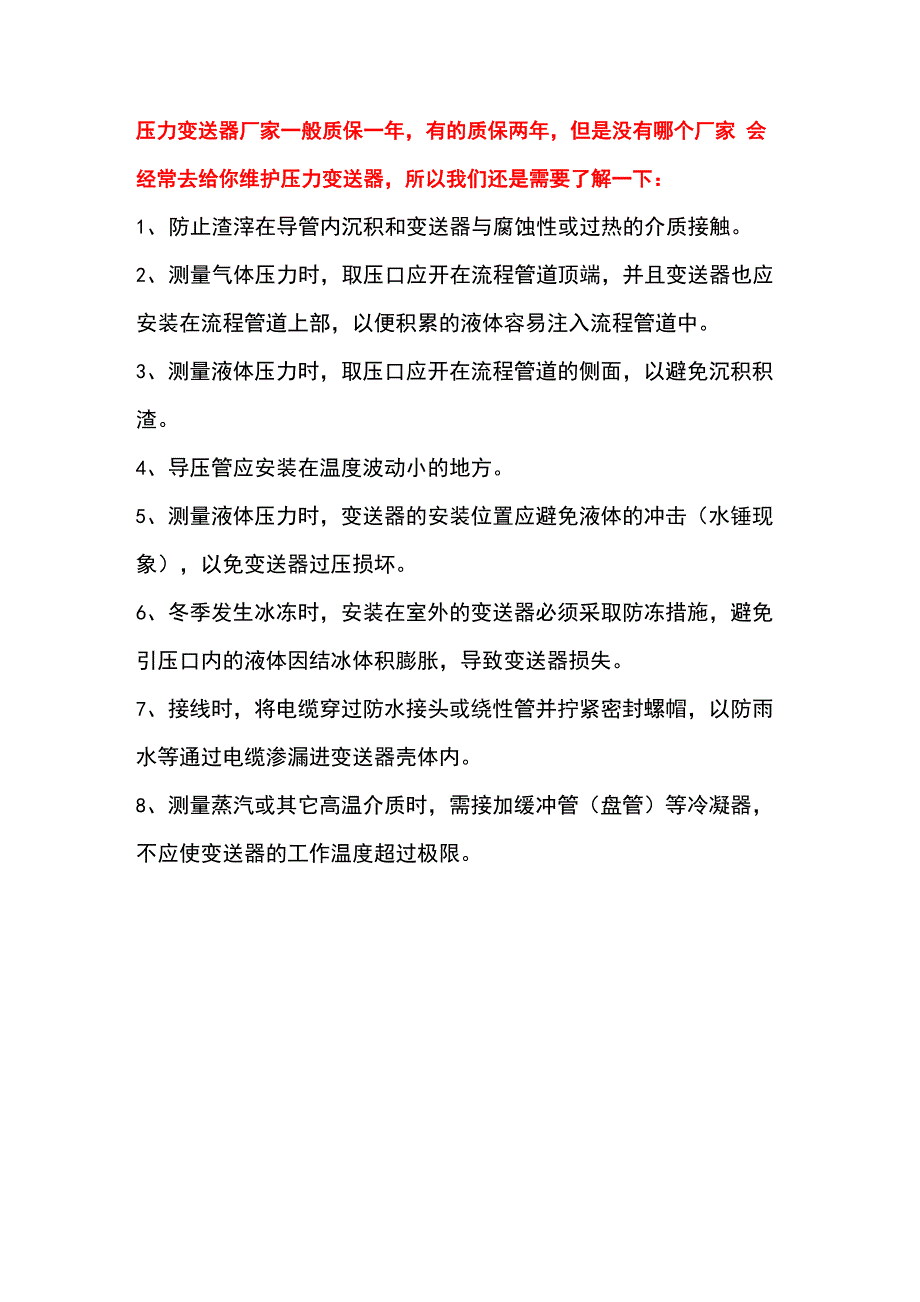 压力变送器厂家一般质保一年，有的质保两年，但是没有哪个厂家 会经常去给你维护压力变送器，所以我们还是需要了解一下：

1、防止渣滓在导管内沉积和变送器与腐蚀性或过热的介质接触。

2、测量气体压力时，取压口应开在流程管道顶端，并且变送器也应安装在流程管道上部，以便积累的液体容易注入流程管道中。

3、测量液体压力时，取压口应开在流程管道的侧面，以避免沉积积渣。

4、导压管应安装在温度波动小的地方。

5、测量液体压力时，变送器的安装位置应避免液体的冲击（水锤现象），以免变送器过压损坏。

6、冬季发生冰冻时，安装在室外的变送器必须采取防冻措施，避免引压口内的液体因结冰体积膨胀，导致变送器损失。

7、接线时，将电缆穿过防水接头或绕性管并拧紧密封螺帽，以防雨水等通过电缆渗漏进变送器壳体内。

8、测量蒸汽或其它高温介质时，需接加缓冲管（盘管）等冷凝器，不应使变送器的工作温度超过极限。